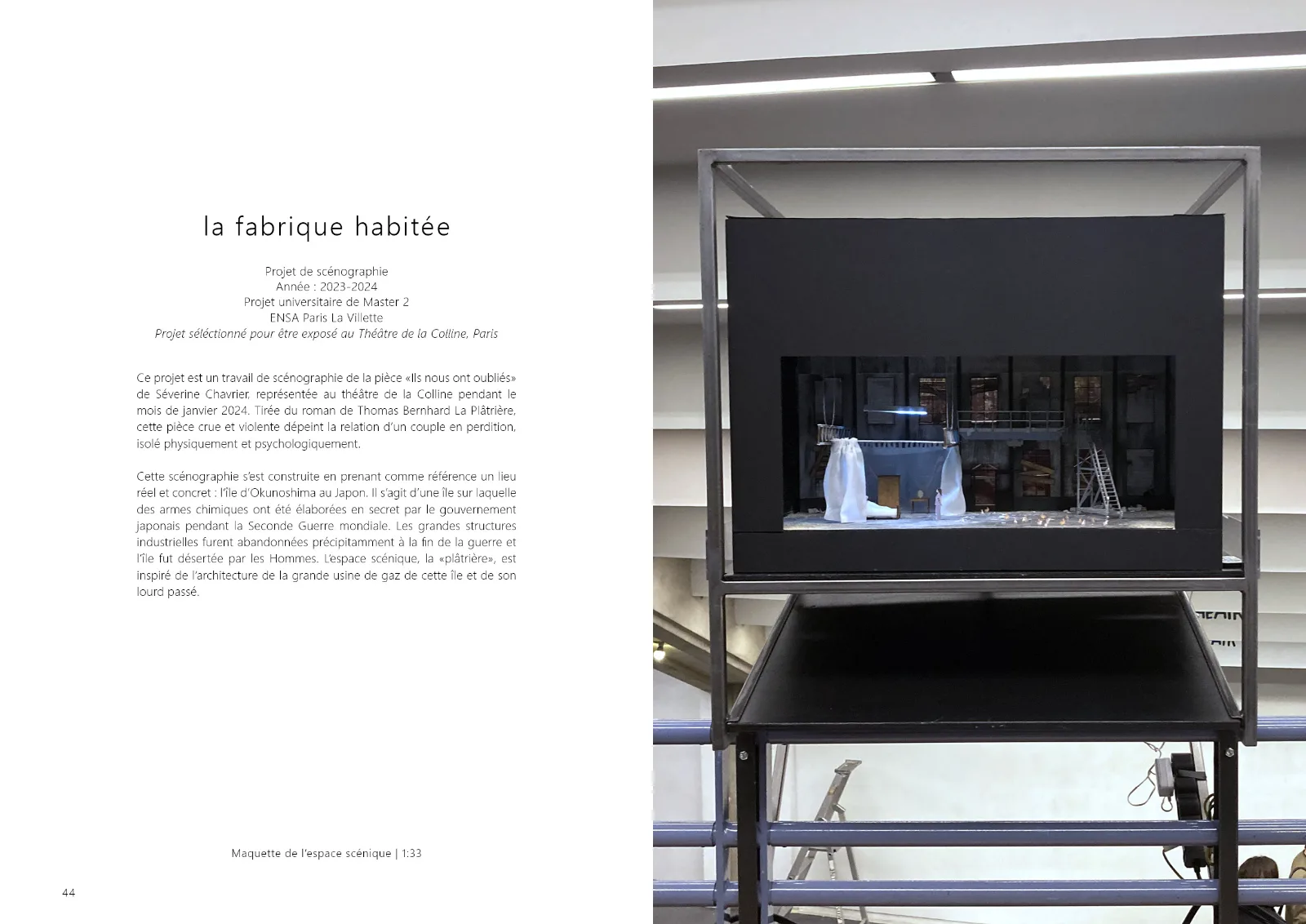 la fabrique habitée

Projet de scénographie
Année : 2023-2024
Projet universitaire de Master 2
ENSA Paris La Villette
Projet séléctionné pour être exposé au Théâtre de la Colline, Paris

Ce projet est un travail de scénographie de la pièce «Ils nous ont oubliés» de Séverine Chavrier, représentée au théâtre de la Colline pendant le mois de janvier 2024. Tirée du roman de Thomas Bernhard La Plâtrière, cette pièce crue et violente dépeint la relation d'un couple en perdition, isolé physiquement et psychologiquement.

Cette scénographie s'est construite en prenant comme référence un lieu réel et concret : l'île d'Okunoshima au Japon. Il s'agit d'une île sur laquelle des armes chimiques ont été élaborées en secret par le gouvernement japonais pendant la Seconde Guerre mondiale. Les grandes structures industrielles furent abandonnées précipitamment à la fin de la guerre et l'île fut désertée par les Hommes. L'espace scénique, la «plâtrière», est inspiré de l'architecture de la grande usine de gaz de cette île et de son lourd passé.

Maquette de l'espace scénique | 1:33

44